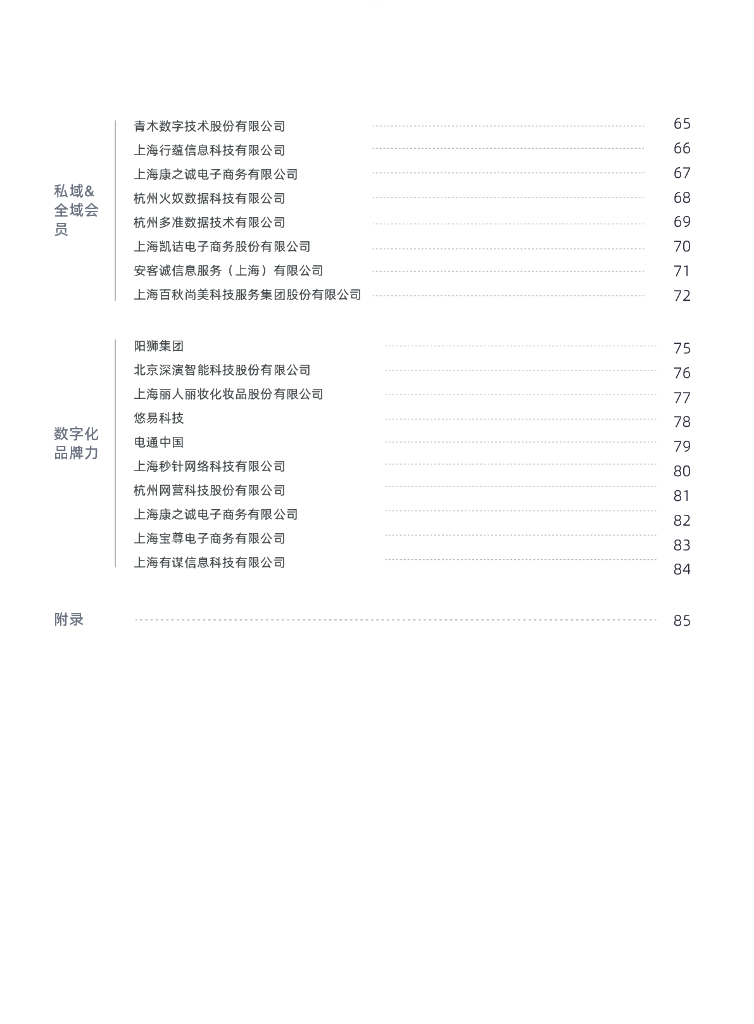 私域&全域会员

青木数字技术股份有限公司 65
上海行蕴信息科技有限公司 66
上海康之诚电子商务有限公司 67
杭州火奴数据科技有限公司 68
杭州多准数据技术有限公司 69
上海凯诘电子商务股份有限公司 70
安客诚信息服务（上海）有限公司 71
上海百秋尚美科技服务集团股份有限公司 72

数字化品牌力

阳狮集团 75
北京深演智能科技股份有限公司 76
上海丽人丽妆化妆品股份有限公司 77
悠易科技 78
电通中国 79
上海秒针网络科技有限公司 80
杭州网营科技股份有限公司 81
上海康之诚电子商务有限公司 82
上海宝尊电子商务有限公司 83
上海有谋信息科技有限公司 84

附录 85